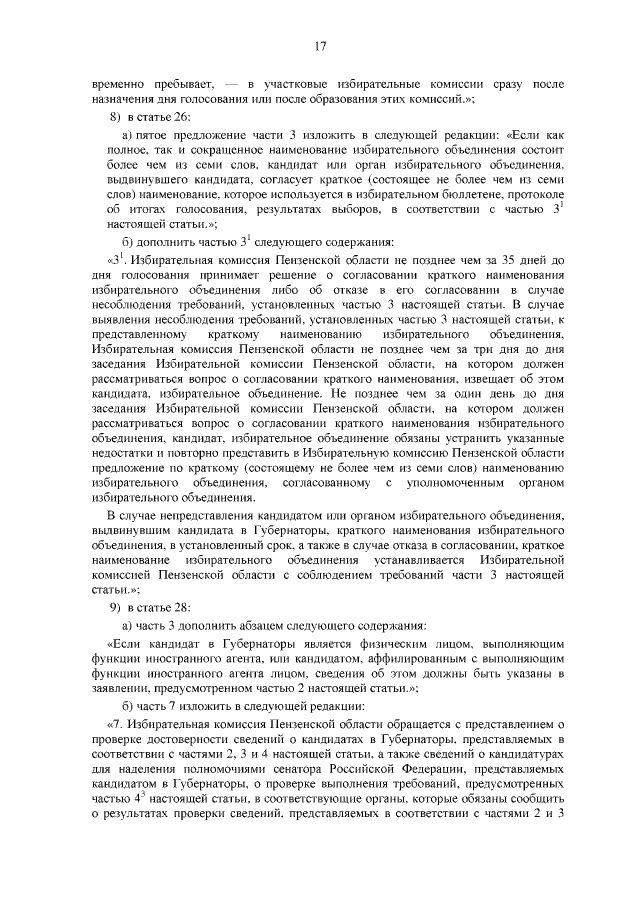 17

временно пребывает, — в участковые избирательные комиссии сразу после назначения дня голосования или после образования этих комиссий.»;

8) в статье 26:

а) пятое предложение части 3 изложить в следующей редакции: «Если как полное, так и сокращенное наименование избирательного объединения состоит более чем из семи слов, кандидат или орган избирательного объединения, выдвинувшего кандидата, согласует краткое (состоящее не более чем из семи слов) наименование, которое используется в избирательном бюллетене, протоколе об итогах голосования, результатах выборов, в соответствии с частью $3^1$ настоящей статьи.»;

б) дополнить частью $3^1$ следующего содержания:

«$3^1$. Избирательная комиссия Пензенской области не позднее чем за 35 дней до дня голосования принимает решение о согласовании краткого наименования избирательного объединения либо об отказе в его согласовании в случае несоблюдения требований, установленных частью 3 настоящей статьи. В случае выявления несоблюдения требований, установленных частью 3 настоящей статьи, к представленному краткому наименованию избирательного объединения, Избирательная комиссия Пензенской области не позднее чем за три дня до дня заседания Избирательной комиссии Пензенской области, на котором должен рассматриваться вопрос о согласовании краткого наименования, извещает об этом кандидата, избирательное объединение. Не позднее чем за один день до дня заседания Избирательной комиссии Пензенской области, на котором должен рассматриваться вопрос о согласовании краткого наименования избирательного объединения, кандидат, избирательное объединение обязаны устранить указанные недостатки и повторно представить в Избирательную комиссию Пензенской области предложение по краткому (состоящему не более чем из семи слов) наименованию избирательного объединения, согласованному с уполномоченным органом избирательного объединения.

В случае непредставления кандидатом или органом избирательного объединения, выдвинувшим кандидата в Губернаторы, краткого наименования избирательного объединения, в установленный срок, а также в случае отказа в согласовании, краткое наименование избирательного объединения устанавливается Избирательной комиссией Пензенской области с соблюдением требований части 3 настоящей статьи.»;

9) в статье 28:

а) часть 3 дополнить абзацем следующего содержания:

«Если кандидат в Губернаторы является физическим лицом, выполняющим функции иностранного агента, или кандидатом, аффилированным с выполняющим функции иностранного агента лицом, сведения об этом должны быть указаны в заявлении, предусмотренном частью 2 настоящей статьи.»;

б) часть 7 изложить в следующей редакции:

«7. Избирательная комиссия Пензенской области обращается с представлением о проверке достоверности сведений о кандидатах в Губернаторы, представляемых в соответствии с частями 2, 3 и 4 настоящей статьи, а также сведений о кандидатурах для наделения полномочиями сенатора Российской Федерации, представляемых кандидатом в Губернаторы, о проверке выполнения требований, предусмотренных частью $4^3$ настоящей статьи, в соответствующие органы, которые обязаны сообщить о результатах проверки сведений, представляемых в соответствии с частями 2 и 3